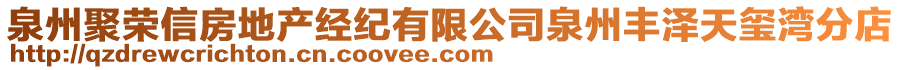 泉州聚荣信房地产经纪有限公司泉州丰泽天玺湾分店
http://qzdrewcrichton.cn.coovee.com